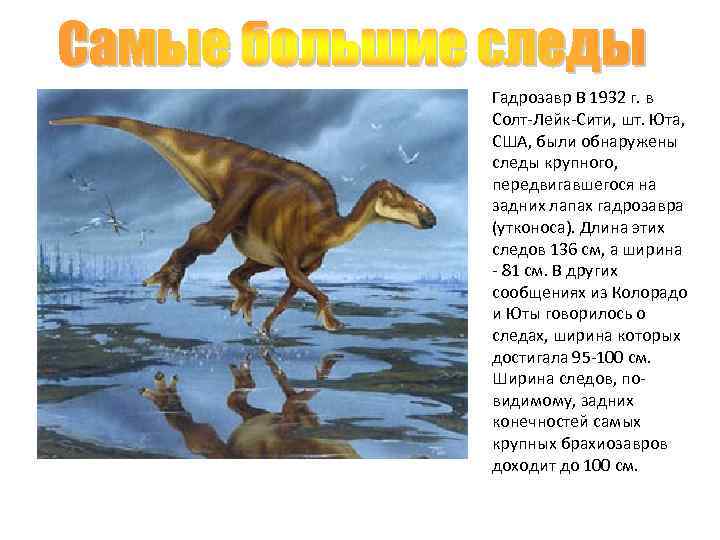 Самые большие следы

Гадрозавр В 1932 г. в Солт-Лейк-Сити, шт. Юта, США, были обнаружены следы крупного, передвигавшегося на задних лапах гадрозавра (утконоса). Длина этих следов 136 см, а ширина - 81 см. В других сообщениях из Колорадо и Юты говорилось о следах, ширина которых достигала 95-100 см. Ширина следов, по-видимому, задних конечностей самых крупных брахиозавров доходит до 100 см.